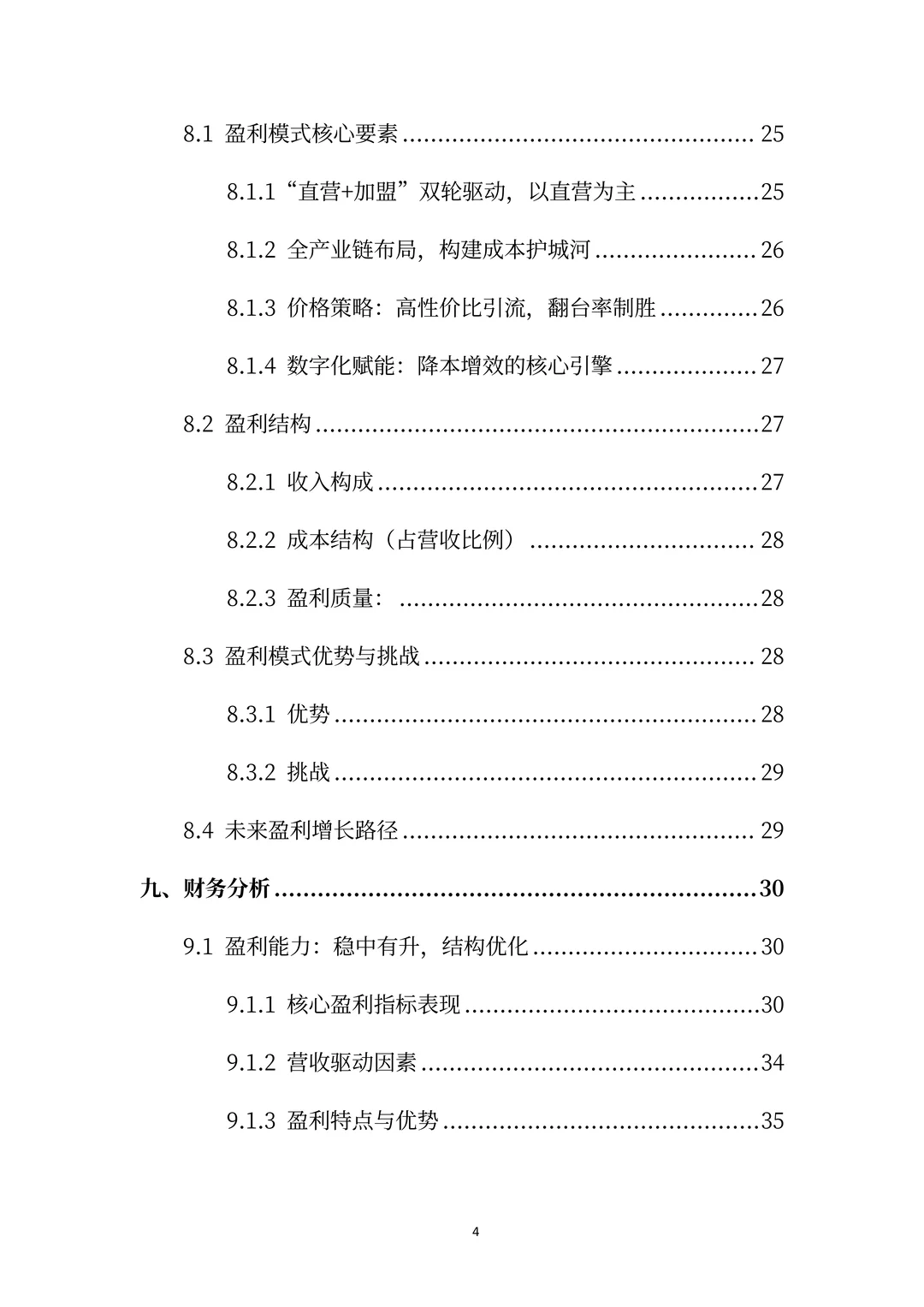 8.1 盈利模式核心要素 25

8.1.1“直营+加盟”双轮驱动，以直营为主 25

8.1.2 全产业链布局，构建成本护城河 26

8.1.3 价格策略：高性价比引流，翻台率制胜 26

8.1.4 数字化赋能：降本增效的核心引擎 27

8.2 盈利结构 27

8.2.1 收入构成 27

8.2.2 成本结构（占营收比例） 28

8.2.3 盈利质量： 28

8.3 盈利模式优势与挑战 28

8.3.1 优势 28

8.3.2 挑战 29

8.4 未来盈利增长路径 29

九、财务分析 30

9.1 盈利能力：稳中有升，结构优化 30

9.1.1 核心盈利指标表现 30

9.1.2 营收驱动因素 34

9.1.3 盈利特点与优势 35

4